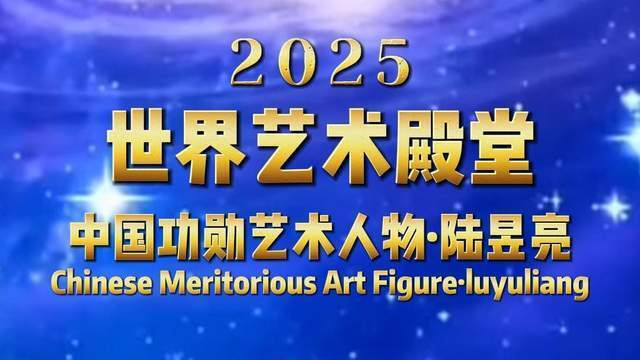 2025

世界艺术殿堂

中国功勋艺术人物·陆昱亮

Chinese Meritorious Art Figure·luyuliang